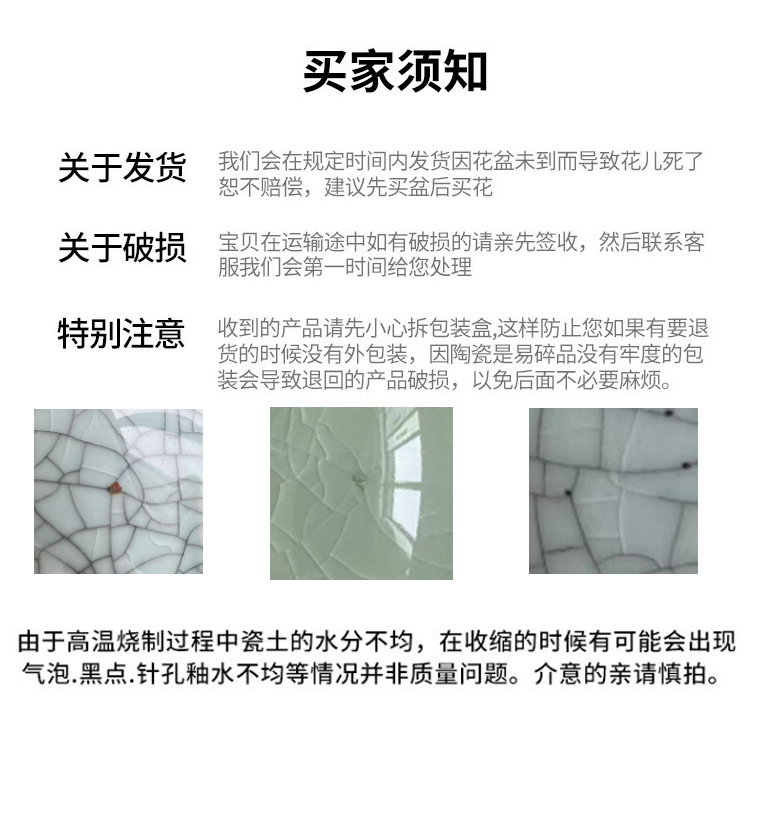 买家须知

关于发货 我们会在规定时间内发货因花盆未到而导致花儿死了恕不赔偿，建议先买盆后买花

关于破损 宝贝在运输途中如有破损的请亲先签收，然后联系客服我们会第一时间给您处理

特别注意 收到的产品请先小心拆包装盒,这样防止您如果有要退货的时候没有外包装，因陶瓷是易碎品没有牢度的包装会导致退回的产品破损，以免后面不必要麻烦。

由于高温烧制过程中瓷土的水分不均，在收缩的时候有可能会出现气泡.黑点.针孔釉水不均等情况并非质量问题。介意的亲请慎拍。